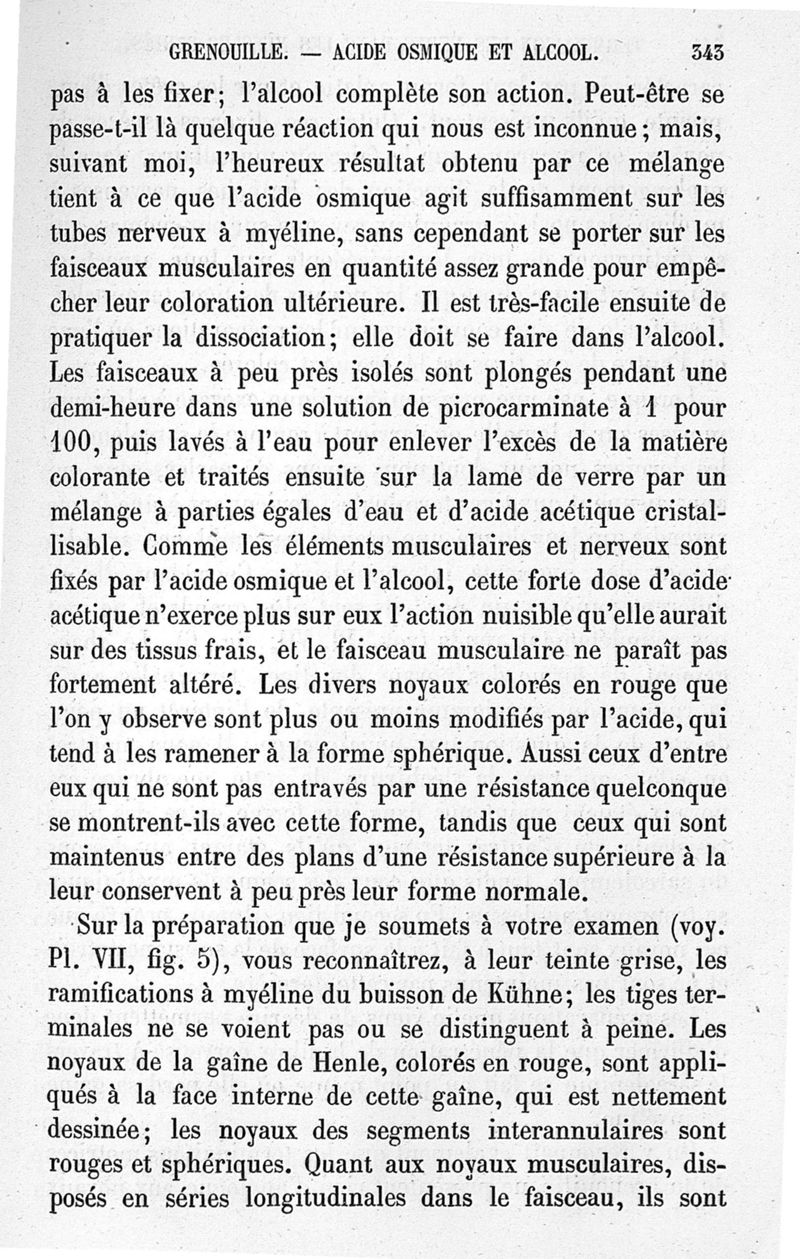 GRENOUILLE. — ACIDE OSMIQUE ET ALCOOL. 343

pas à les fixer; l'alcool complète son action. Peut-être se passe-t-il là quelque réaction qui nous est inconnue; mais, suivant moi, l'heureux résultat obtenu par ce mélange tient à ce que l'acide osmique agit suffisamment sur les tubes nerveux à myéline, sans cependant se porter sur les faisceaux musculaires en quantité assez grande pour empêcher leur coloration ultérieure. Il est très-facile ensuite de pratiquer la dissociation; elle doit se faire dans l'alcool. Les faisceaux à peu près isolés sont plongés pendant une demi-heure dans une solution de picrocarminate à 1 pour 100, puis lavés à l'eau pour enlever l'excès de la matière colorante et traités ensuite sur la lame de verre par un mélange à parties égales d'eau et d'acide acétique cristallisable. Comme les éléments musculaires et nerveux sont fixés par l'acide osmique et l'alcool, cette forte dose d'acide acétique n'exerce plus sur eux l'action nuisible qu'elle aurait sur des tissus frais, et le faisceau musculaire ne paraît pas fortement altéré. Les divers noyaux colorés en rouge que l'on y observe sont plus ou moins modifiés par l'acide, qui tend à les ramener à la forme sphérique. Aussi ceux d'entre eux qui ne sont pas entravés par une résistance quelconque se montrent-ils avec cette forme, tandis que ceux qui sont maintenus entre des plans d'une résistance supérieure à la leur conservent à peu près leur forme normale.

Sur la préparation que je soumets à votre examen (voy. Pl. VII, fig. 5), vous reconnaîtrez, à leur teinte grise, les ramifications à myéline du buisson de Kühne; les tiges terminales ne se voient pas ou se distinguent à peine. Les noyaux de la gaîne de Henle, colorés en rouge, sont appliqués à la face interne de cette gaîne, qui est nettement dessinée; les noyaux des segments interannulaires sont rouges et sphériques. Quant aux noyaux musculaires, disposés en séries longitudinales dans le faisceau, ils sont